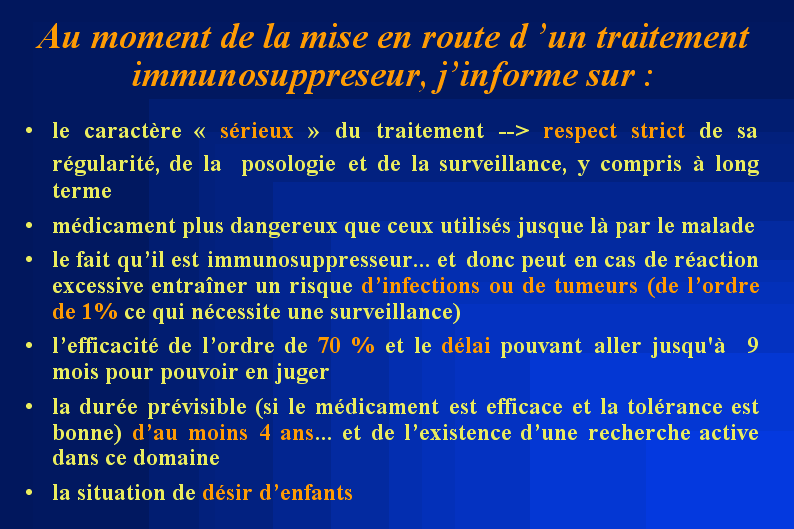 Au moment de la mise en route d 'un traitement immunosuppreseur, j'informe sur :

• le caractère « sérieux » du traitement --> respect strict de sa régularité, de la posologie et de la surveillance, y compris à long terme
• médicament plus dangereux que ceux utilisés jusque là par le malade
• le fait qu'il est immunosuppresseur... et donc peut en cas de réaction excessive entraîner un risque d'infections ou de tumeurs (de l'ordre de 1% ce qui nécessite une surveillance)
• l'efficacité de l'ordre de 70 % et le délai pouvant aller jusqu'à 9 mois pour pouvoir en juger
• la durée prévisible (si le médicament est efficace et la tolérance est bonne) d'au moins 4 ans... et de l'existence d'une recherche active dans ce domaine
• la situation de désir d'enfants